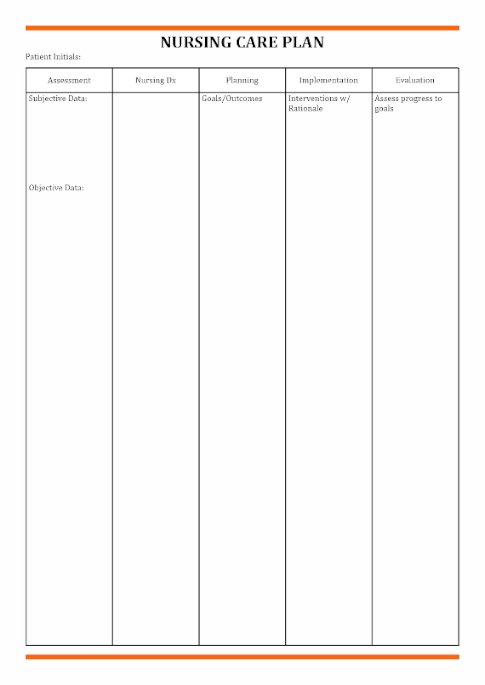 NURSING CARE PLAN

Patient Initials:

| Assessment | Nursing Dx | Planning | Implementation | Evaluation |
|---|---|---|---|---|
| Subjective Data: Objective Data: | | Goals/Outcomes | Interventions w/ Rationale | Assess progress to goals |